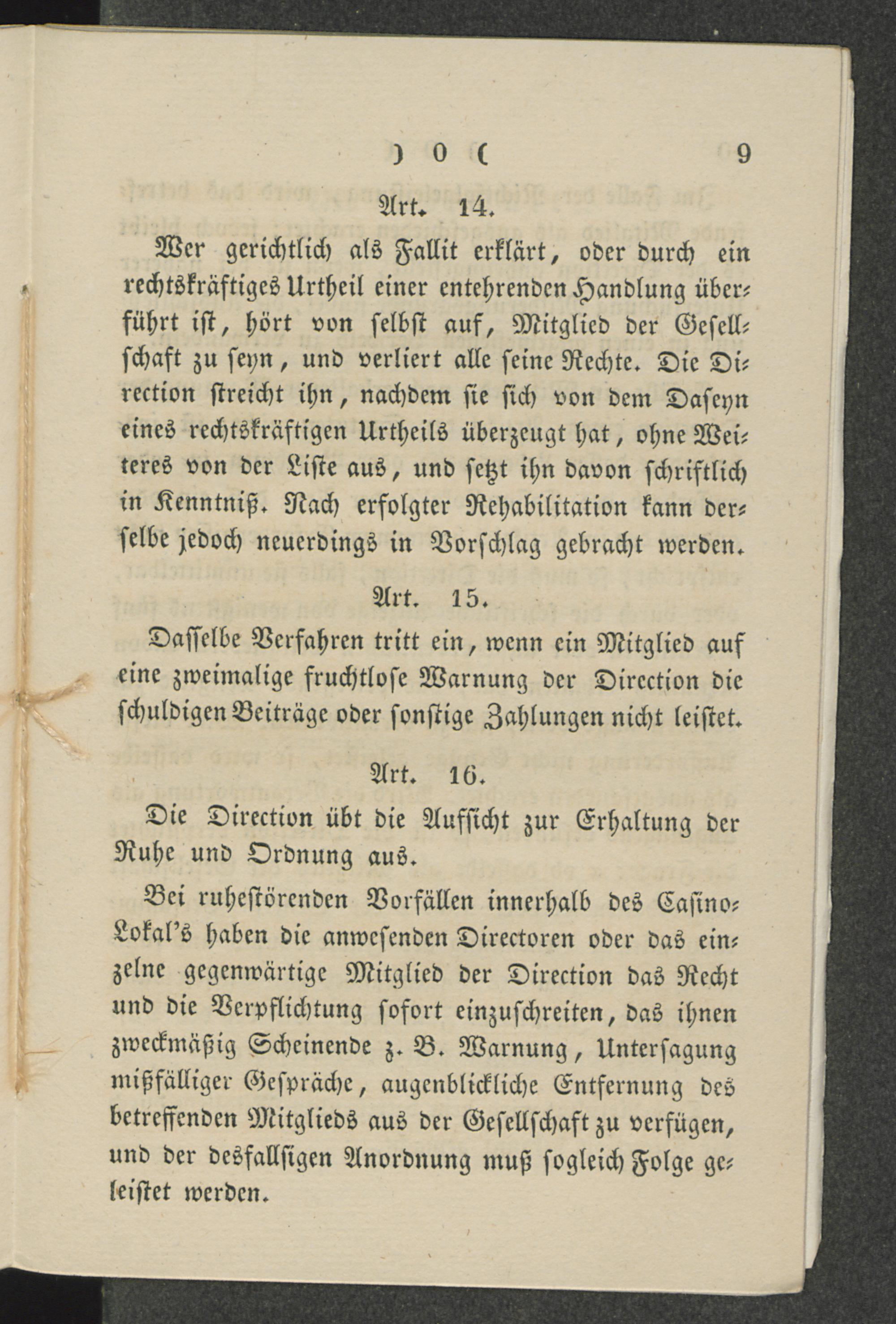 ) 0 ( 9

Art. 14.

Wer gerichtlich als Fallit erklärt, oder durch ein rechtskräftiges Urtheil einer entehrenden Handlung überführt ist, hört von selbst auf, Mitglied der Gesellschaft zu seyn, und verliert alle seine Rechte. Die Direction streicht ihn, nachdem sie sich von dem Daseyn eines rechtskräftigen Urtheils überzeugt hat, ohne Weiteres von der Liste aus, und setzt ihn davon schriftlich in Kenntniß. Nach erfolgter Rehabilitation kann derselbe jedoch neuerdings in Vorschlag gebracht werden.

Art. 15.

Dasselbe Verfahren tritt ein, wenn ein Mitglied auf eine zweimalige fruchtlose Warnung der Direction die schuldigen Beiträge oder sonstige Zahlungen nicht leistet.

Art. 16.

Die Direction übt die Aufsicht zur Erhaltung der Ruhe und Ordnung aus.

Bei ruhestörenden Vorfällen innerhalb des Casino-Lokal's haben die anwesenden Directoren oder das einzelne gegenwärtige Mitglied der Direction das Recht und die Verpflichtung sofort einzuschreiten, das ihnen zweckmäßig Scheinende z. B. Warnung, Untersagung mißfälliger Gespräche, augenblickliche Entfernung des betreffenden Mitglieds aus der Gesellschaft zu verfügen, und der desfallsigen Anordnung muß sogleich Folge geleistet werden.